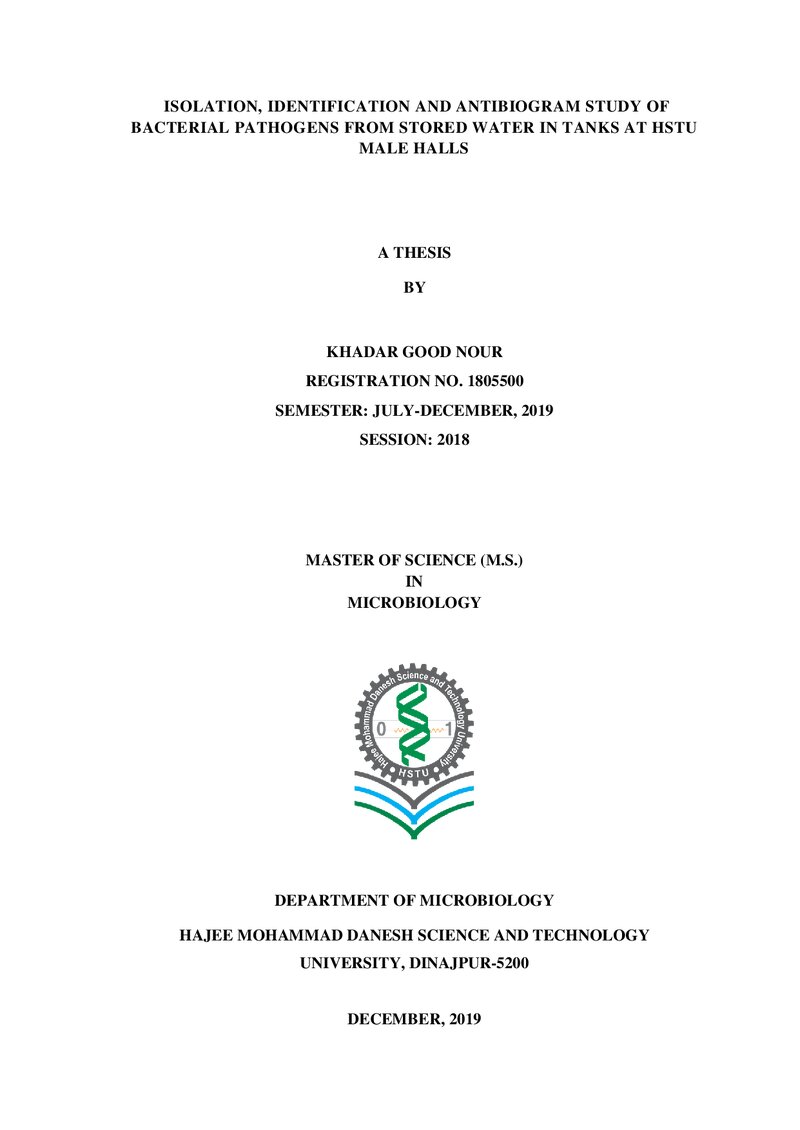 ISOLATION, IDENTIFICATION AND ANTIBIOGRAM STUDY OF BACTERIAL PATHOGENS FROM STORED WATER IN TANKS AT HSTU MALE HALLS

A THESIS

BY

KHADAR GOOD NOUR

REGISTRATION NO. 1805500

SEMESTER: JULY-DECEMBER, 2019

SESSION: 2018

MASTER OF SCIENCE (M.S.)
IN
MICROBIOLOGY

Hajee Mohammad Danesh Science and Technology University
0
1
HSTU

DEPARTMENT OF MICROBIOLOGY

HAJEE MOHAMMAD DANESH SCIENCE AND TECHNOLOGY UNIVERSITY, DINAJPUR-5200

DECEMBER, 2019